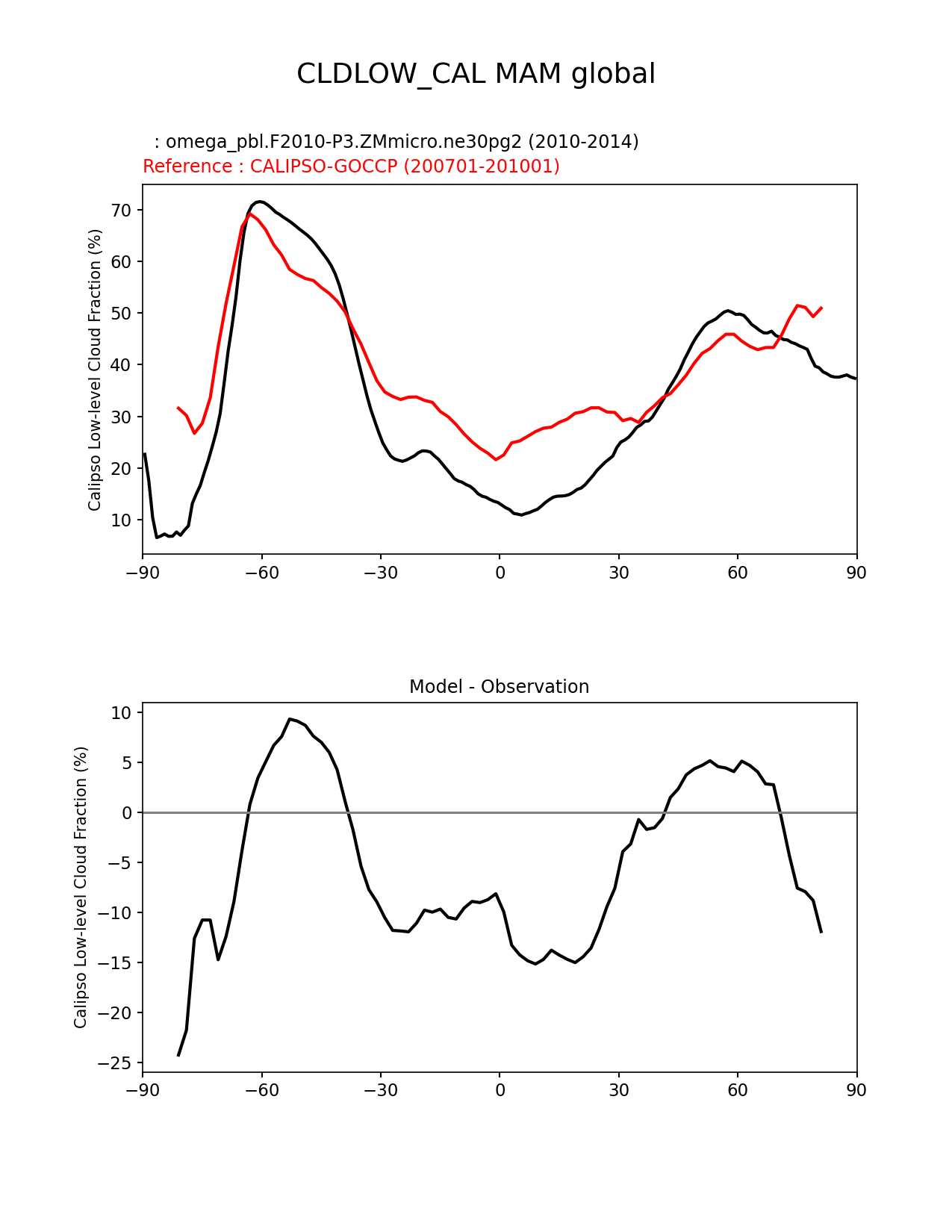 CLDLOW_CAL MAM global

: omega_pbl.F2010-P3.ZMmicro.ne30pg2 (2010-2014)
Reference : CALIPSO-GOCCP (200701-201001)

Calipso Low-level Cloud Fraction (%)

70
60
50
40
30
20
10

−90 −60 −30 0 30 60 90

Model - Observation

Calipso Low-level Cloud Fraction (%)

10
5
0
−5
−10
−15
−20
−25

−90 −60 −30 0 30 60 90